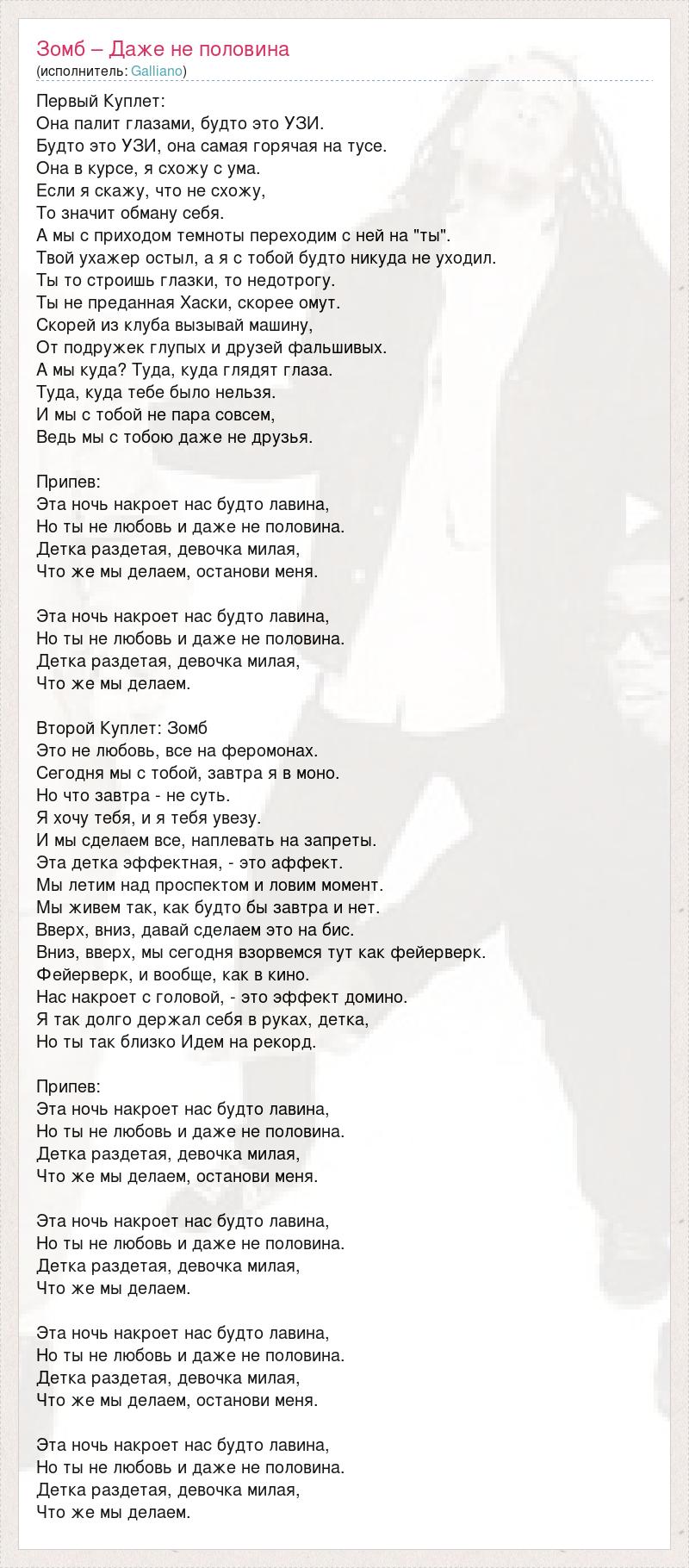 Зомб – Даже не половина
(исполнитель: Galliano)

Первый Куплет:
Она палит глазами, будто это УЗИ.
Будто это УЗИ, она самая горячая на тусе.
Она в курсе, я схожу с ума.
Если я скажу, что не схожу,
То значит обману себя.
А мы с приходом темноты переходим с ней на "ты".
Твой ухажер остыл, а я с тобой будто никуда не уходил.
Ты то строишь глазки, то недотрогу.
Ты не преданная Хаски, скорее омут.
Скорей из клуба вызывай машину,
От подружек глупых и друзей фальшивых.
А мы куда? Туда, куда глядят глаза.
Туда, куда тебе было нельзя.
И мы с тобой не пара совсем,
Ведь мы с тобою даже не друзья.

Припев:
Эта ночь накроет нас будто лавина,
Но ты не любовь и даже не половина.
Детка раздетая, девочка милая,
Что же мы делаем, останови меня.

Эта ночь накроет нас будто лавина,
Но ты не любовь и даже не половина.
Детка раздетая, девочка милая,
Что же мы делаем.

Второй Куплет: Зомб
Это не любовь, все на феромонах.
Сегодня мы с тобой, завтра я в моно.
Но что завтра - не суть.
Я хочу тебя, и я тебя увезу.
И мы сделаем все, наплевать на запреты.
Эта детка эффектная, - это аффект.
Мы летим над проспектом и ловим момент.
Мы живем так, как будто бы завтра и нет.
Вверх, вниз, давай сделаем это на бис.
Вниз, вверх, мы сегодня взорвемся тут как фейерверк.
Фейерверк, и вообще, как в кино.
Нас накроет с головой, - это эффект домино.
Я так долго держал себя в руках, детка,
Но ты так близко Идем на рекорд.

Припев:
Эта ночь накроет нас будто лавина,
Но ты не любовь и даже не половина.
Детка раздетая, девочка милая,
Что же мы делаем, останови меня.

Эта ночь накроет нас будто лавина,
Но ты не любовь и даже не половина.
Детка раздетая, девочка милая,
Что же мы делаем.

Эта ночь накроет нас будто лавина,
Но ты не любовь и даже не половина.
Детка раздетая, девочка милая,
Что же мы делаем, останови меня.

Эта ночь накроет нас будто лавина,
Но ты не любовь и даже не половина.
Детка раздетая, девочка милая,
Что же мы делаем.